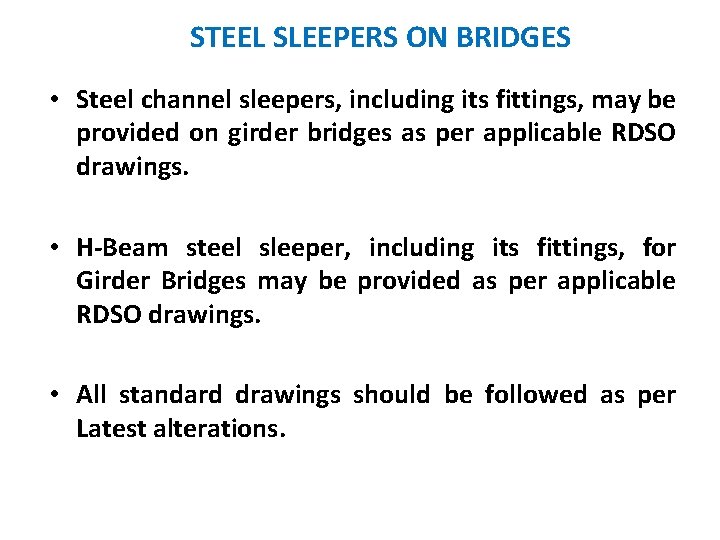 STEEL SLEEPERS ON BRIDGES

• Steel channel sleepers, including its fittings, may be provided on girder bridges as per applicable RDSO drawings.

• H-Beam steel sleeper, including its fittings, for Girder Bridges may be provided as per applicable RDSO drawings.

• All standard drawings should be followed as per Latest alterations.